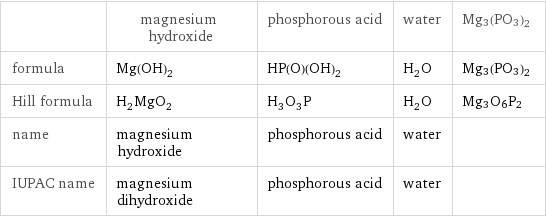 |  | magnesium hydroxide | phosphorous acid | water | $Mg_3(PO_3)_2$ |
|---|---|---|---|---|
| formula | $Mg(OH)_2$ | $HP(O)(OH)_2$ | $H_2O$ | $Mg_3(PO_3)_2$ |
| Hill formula | $H_2MgO_2$ | $H_3O_3P$ | $H_2O$ | $Mg_3O_6P_2$ |
| name | magnesium hydroxide | phosphorous acid | water |  |
| IUPAC name | magnesium dihydroxide | phosphorous acid | water |  |